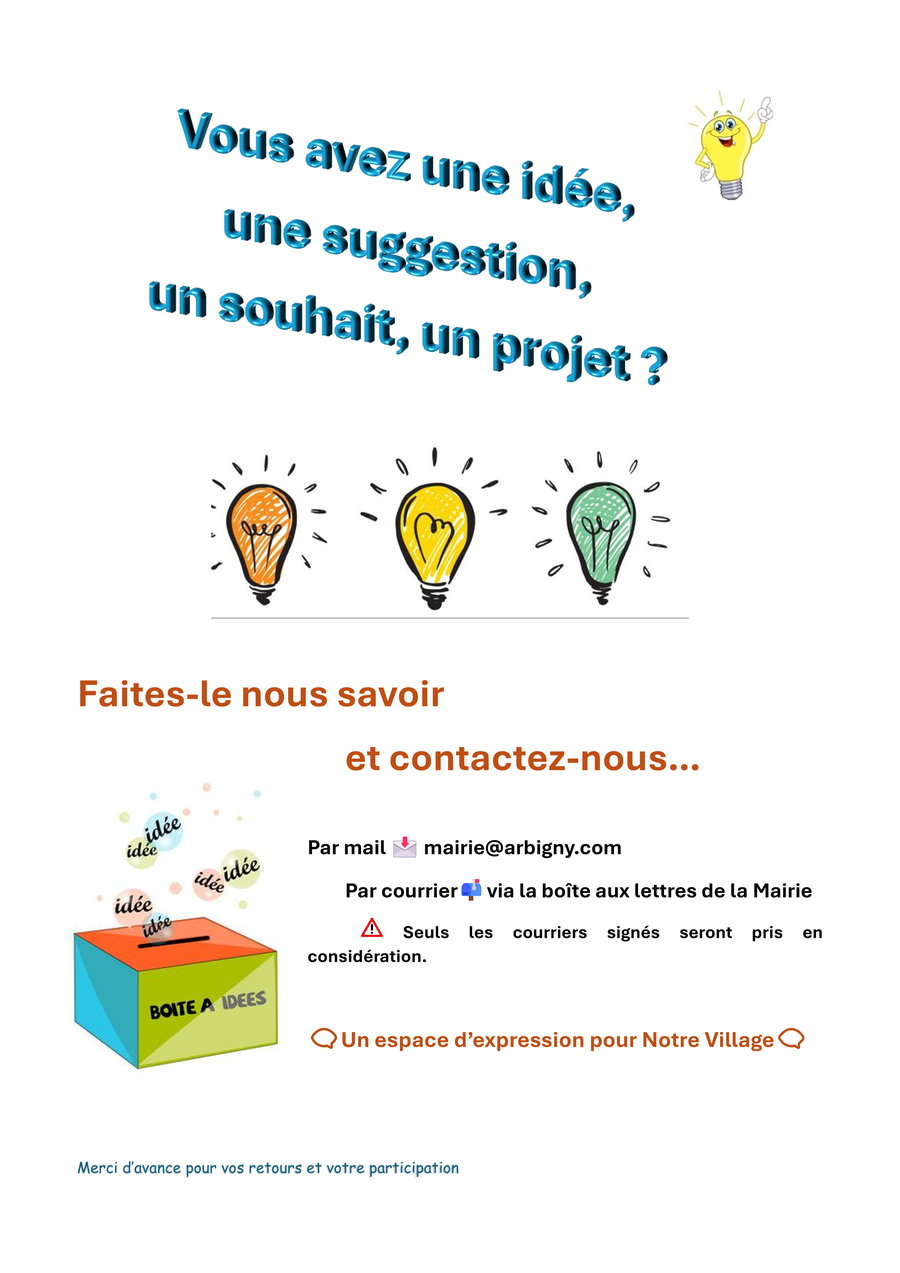 Vous avez une idée,
une suggestion,
un souhait, un projet ?

Faites-le nous savoir

et contactez-nous...

idée
idée
idée
idée
idée
idée

BOITE A IDEES

Par mail mairie@arbigny.com

Par courrier via la boîte aux lettres de la Mairie

Seuls les courriers signés seront pris en considération.

Un espace d'expression pour Notre Village

Merci d'avance pour vos retours et votre participation